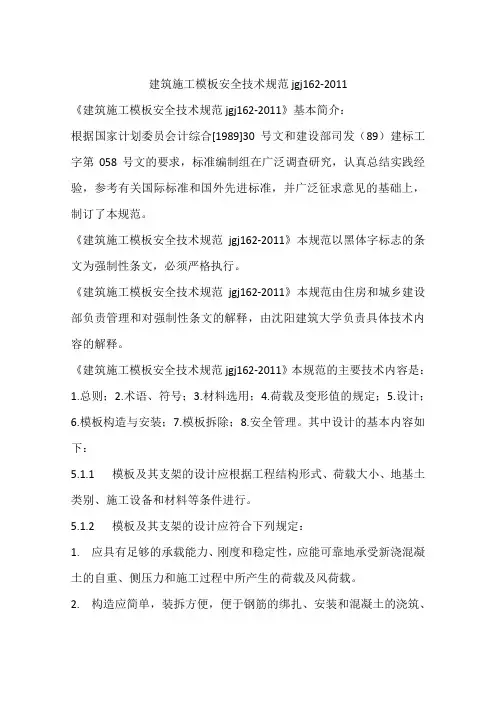 建筑施工模板安全技术规范 jgj162-2011

《建筑施工模板安全技术规范 jgj162-2011》基本简介：

根据国家计划委员会计综合[1989]30 号文和建设部司发（89）建标工字第 058 号文的要求，标准编制组在广泛调查研究，认真总结实践经验，参考有关国际标准和国外先进标准，并广泛征求意见的基础上，制订了本规范。

《建筑施工模板安全技术规范 jgj162-2011》本规范以黑体字标志的条文为强制性条文，必须严格执行。

《建筑施工模板安全技术规范 jgj162-2011》本规范由住房和城乡建设部负责管理和对强制性条文的解释，由沈阳建筑大学负责具体技术内容的解释。

《建筑施工模板安全技术规范 jgj162-2011》本规范的主要技术内容是：1.总则；2.术语、符号；3.材料选用；4.荷载及变形值的规定；5.设计；6.模板构造与安装；7.模板拆除；8.安全管理。其中设计的基本内容如下：

5.1.1　模板及其支架的设计应根据工程结构形式、荷载大小、地基土类别、施工设备和材料等条件进行。

5.1.2　模板及其支架的设计应符合下列规定：

1.　应具有足够的承载能力、刚度和稳定性，应能可靠地承受新浇混凝土的自重、侧压力和施工过程中所产生的荷载及风荷载。

2.　构造应简单，装拆方便，便于钢筋的绑扎、安装和混凝土的浇筑、